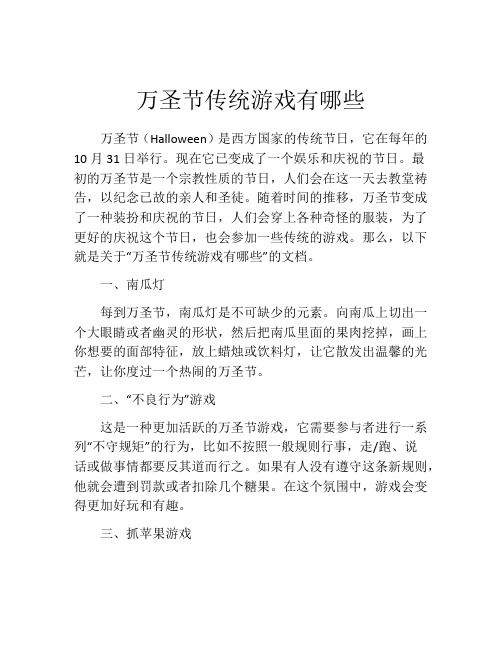 万圣节传统游戏有哪些

万圣节（Halloween）是西方国家的传统节日，它在每年的10月31日举行。现在它已变成了一个娱乐和庆祝的节日。最初的万圣节是一个宗教性质的节日，人们会在这一天去教堂祷告，以纪念已故的亲人和圣徒。随着时间的推移，万圣节变成了一种装扮和庆祝的节日，人们会穿上各种奇怪的服装，为了更好的庆祝这个节日，也会参加一些传统的游戏。那么，以下就是关于“万圣节传统游戏有哪些”的文档。

一、南瓜灯

每到万圣节，南瓜灯是不可缺少的元素。向南瓜上切出一个大眼睛或者幽灵的形状，然后把南瓜里面的果肉挖掉，画上你想要的面部特征，放上蜡烛或饮料灯，让它散发出温馨的光芒，让你度过一个热闹的万圣节。

二、“不良行为”游戏

这是一种更加活跃的万圣节游戏，它需要参与者进行一系列“不守规矩”的行为，比如不按照一般规则行事，走/跑、说话或做事情都要反其道而行之。如果有人没有遵守这条新规则，他就会遭到罚款或者扣除几个糖果。在这个氛围中，游戏会变得更加好玩和有趣。

三、抓苹果游戏